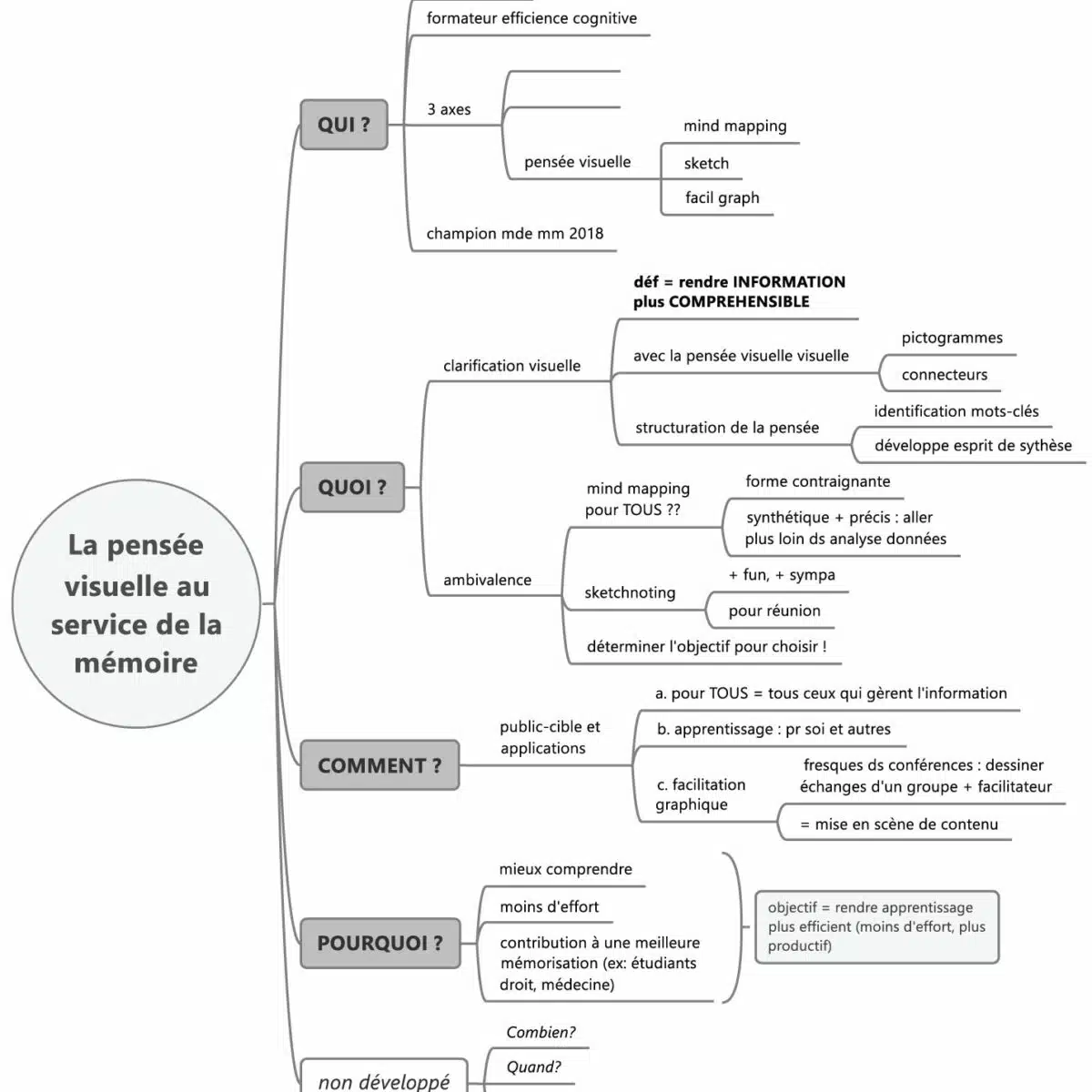 La pensée visuelle au service de la mémoire

QUI ?

formateur efficience cognitive

3 axes

pensée visuelle

mind mapping

sketch

facil graph

champion mde mm 2018

QUOI ?

clarification visuelle

déf = rendre INFORMATION plus COMPREHENSIBLE

avec la pensée visuelle visuelle

pictogrammes

connecteurs

structuration de la pensée

identification mots-clés

développe esprit de sythèse

ambivalence

mind mapping pour TOUS ??

forme contraignante

synthétique + précis : aller plus loin ds analyse données

sketchnoting

+ fun, + sympa

pour réunion

déterminer l'objectif pour choisir !

COMMENT ?

public-cible et applications

a. pour TOUS = tous ceux qui gèrent l'information

b. apprentissage : pr soi et autres

c. facilitation graphique

fresques ds conférences : dessiner échanges d'un groupe + facilitateur

= mise en scène de contenu

POURQUOI ?

mieux comprendre

moins d'effort

contribution à une meilleure mémorisation (ex: étudiants droit, médecine)

objectif = rendre apprentissage plus efficient (moins d'effort, plus productif)

non développé

Combien?

Quand?